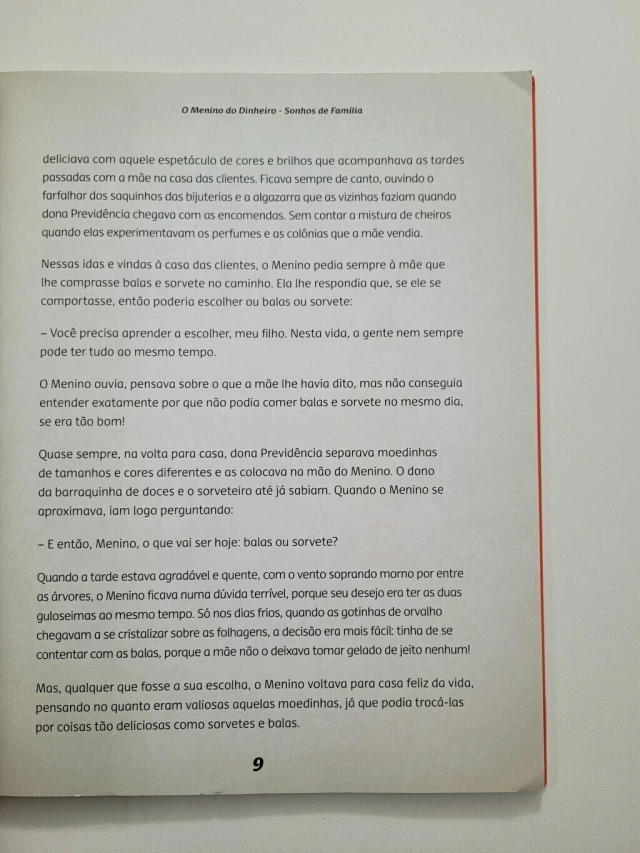 O Menino do Dinheiro - Sonhos de Família

deliciava com aquele espetáculo de cores e brilhos que acompanhava as tardes passadas com a mãe na casa das clientes. Ficava sempre de canto, ouvindo o farfalhar dos saquinhos das bijuterias e a algazarra que as vizinhas faziam quando dona Previdência chegava com as encomendas. Sem contar a mistura de cheiros quando elas experimentavam os perfumes e as colônias que a mãe vendia.

Nessas idas e vindas à casa das clientes, o Menino pedia sempre à mãe que lhe comprasse balas e sorvete no caminho. Ela lhe respondia que, se ele se comportasse, então poderia escolher ou balas ou sorvete:

– Você precisa aprender a escolher, meu filho. Nesta vida, a gente nem sempre pode ter tudo ao mesmo tempo.

O Menino ouvia, pensava sobre o que a mãe lhe havia dito, mas não conseguia entender exatamente por que não podia comer balas e sorvete no mesmo dia, se era tão bom!

Quase sempre, na volta para casa, dona Previdência separava moedinhas de tamanhos e cores diferentes e as colocava na mão do Menino. O dono da barraquinha de doces e o sorveteiro até já sabiam. Quando o Menino se aproximava, iam logo perguntando:

– E então, Menino, o que vai ser hoje: balas ou sorvete?

Quando a tarde estava agradável e quente, com o vento soprando morno por entre as árvores, o Menino ficava numa dúvida terrível, porque seu desejo era ter as duas guloseimas ao mesmo tempo. Só nos dias frios, quando as gotinhas de orvalho chegavam a se cristalizar sobre as folhagens, a decisão era mais fácil: tinha de se contentar com as balas, porque a mãe não o deixava tomar gelado de jeito nenhum!

Mas, qualquer que fosse a sua escolha, o Menino voltava para casa feliz da vida, pensando no quanto eram valiosas aquelas moedinhas, já que podia trocá-las por coisas tão deliciosas como sorvetes e balas.

9